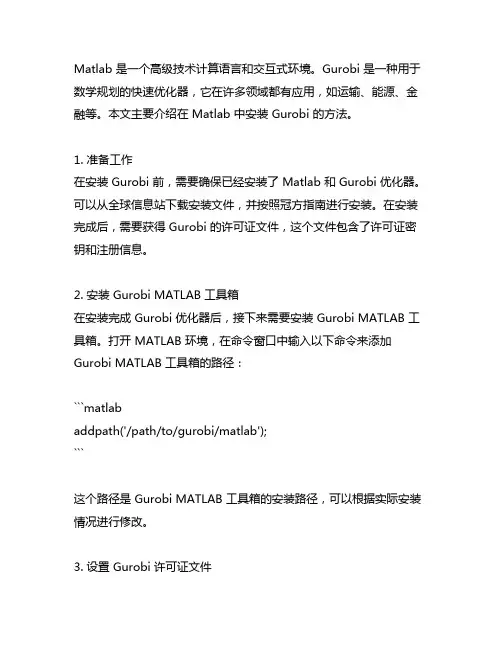 Matlab 是一个高级技术计算语言和交互式环境。Gurobi 是一种用于数学规划的快速优化器，它在许多领域都有应用，如运输、能源、金融等。本文主要介绍在 Matlab 中安装 Gurobi 的方法。

1. 准备工作
在安装 Gurobi 前，需要确保已经安装了 Matlab 和 Gurobi 优化器。可以从全球信息站下载安装文件，并按照冠方指南进行安装。在安装完成后，需要获得 Gurobi 的许可证文件，这个文件包含了许可证密钥和注册信息。

2. 安装 Gurobi MATLAB 工具箱
在安装完成 Gurobi 优化器后，接下来需要安装 Gurobi MATLAB 工具箱。打开 MATLAB 环境，在命令窗口中输入以下命令来添加 Gurobi MATLAB 工具箱的路径：

```matlab
addpath('/path/to/gurobi/matlab');
```

这个路径是 Gurobi MATLAB 工具箱的安装路径，可以根据实际安装情况进行修改。

3. 设置 Gurobi 许可证文件